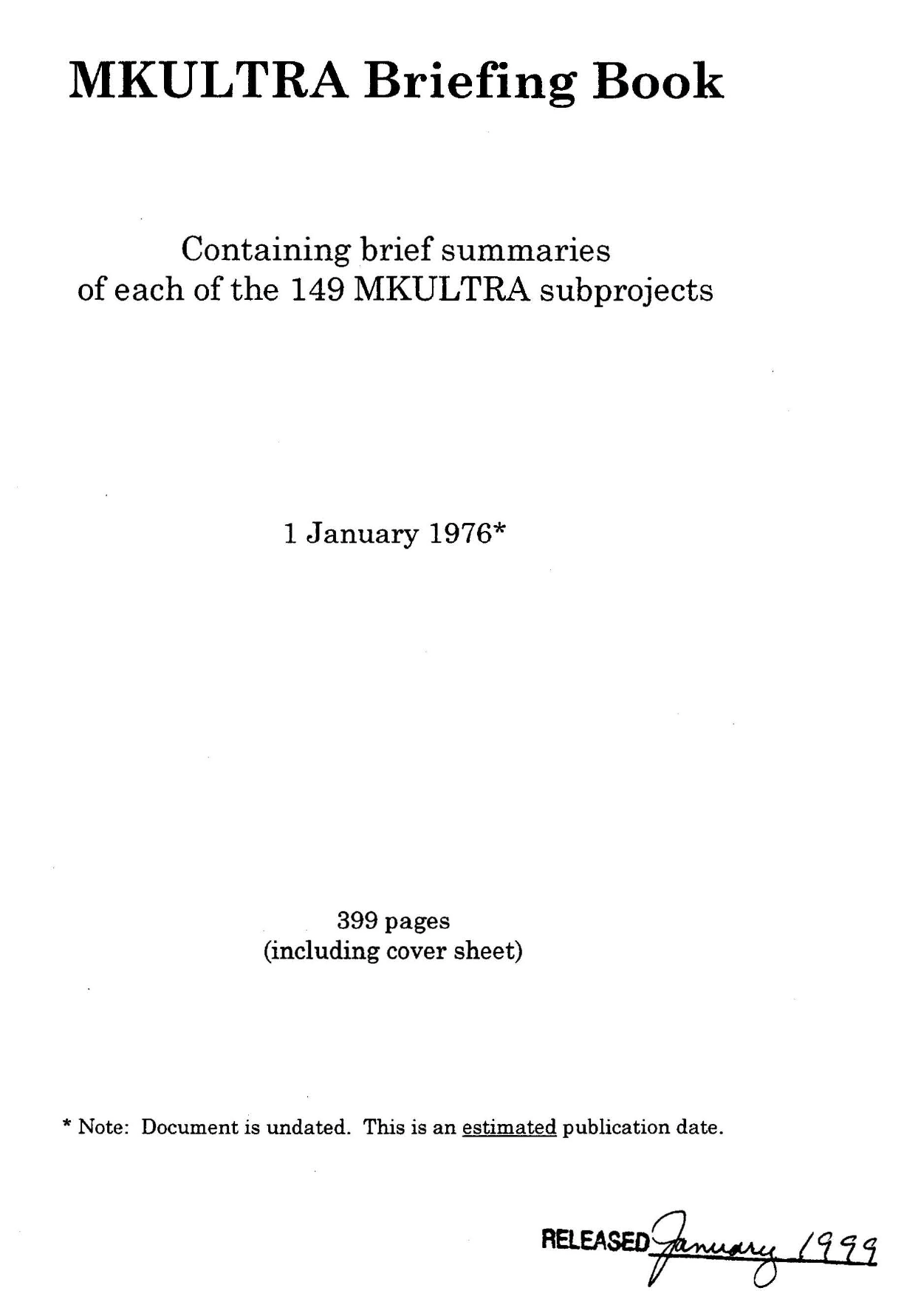 MKULTRA Briefing Book

Containing brief summaries
of each of the 149 MKULTRA subprojects

1 January 1976*

399 pages
(including cover sheet)

* Note: Document is undated. This is an estimated publication date.

RELEASED January 1999